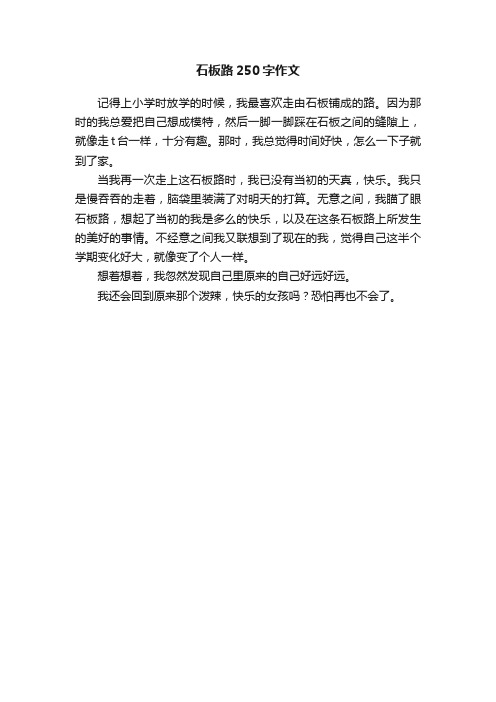 石板路250字作文

记得上小学时放学的时候，我最喜欢走由石板铺成的路。因为那时的我总爱把自己想成模特，然后一脚一脚踩在石板之间的缝隙上，就像走t台一样，十分有趣。那时，我总觉得时间好快，怎么一下子就到了家。

当我再一次走上这石板路时，我已没有当初的天真，快乐。我只是慢吞吞的走着，脑袋里装满了对明天的打算。无意之间，我瞄了眼石板路，想起了当初的我是多么的快乐，以及在这条石板路上所发生的美好的事情。不经意之间我又联想到了现在的我，觉得自己这半个学期变化好大，就像变了个人一样。

想着想着，我忽然发现自己里原来的自己好远好远。

我还会回到原来那个泼辣，快乐的女孩吗？恐怕再也不会了。